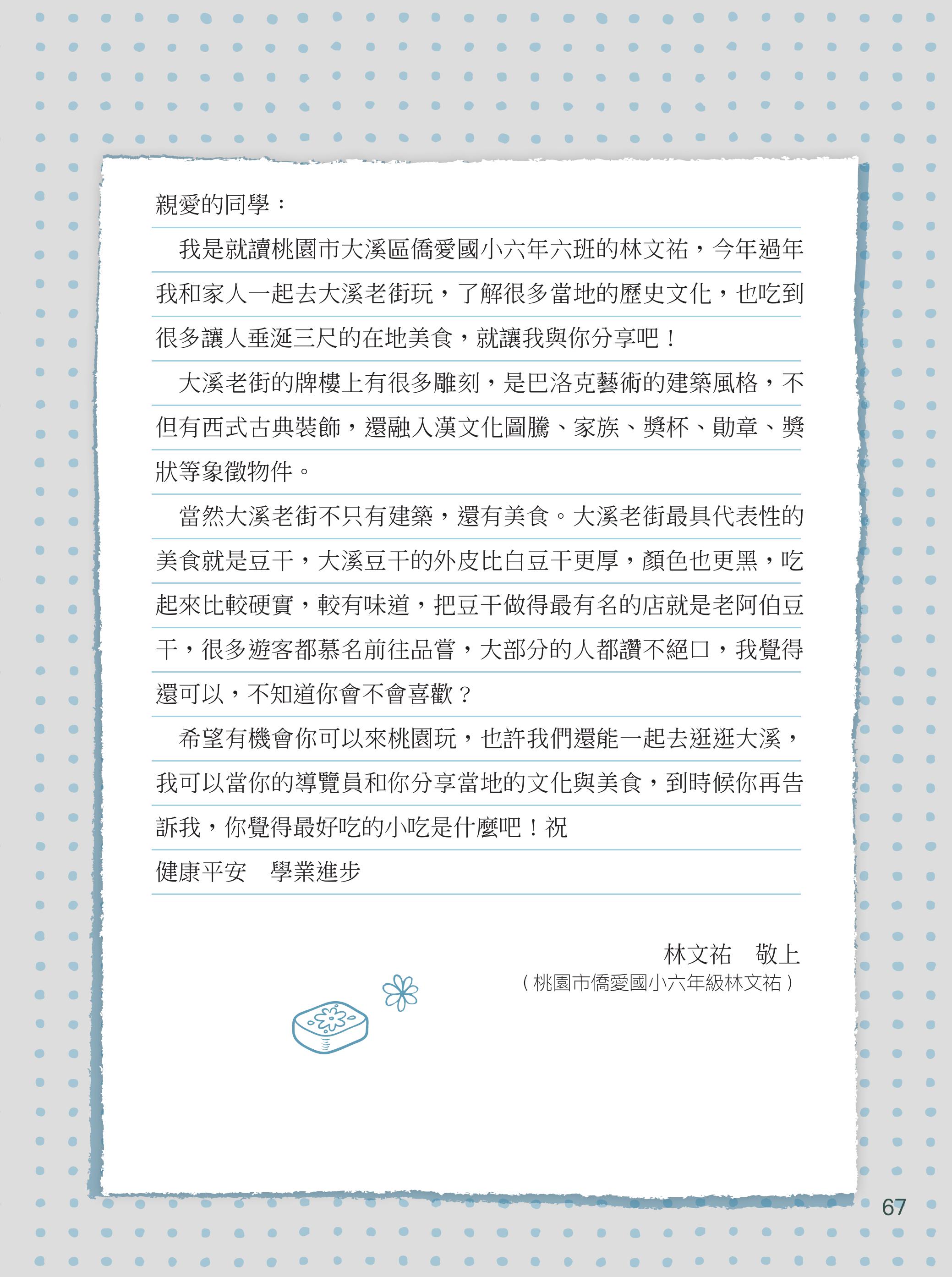 親愛的同學：

我是就讀桃園市大溪區僑愛國小六年六班的林文祐，今年過年我和家人一起去大溪老街玩，了解很多當地的歷史文化，也吃到很多讓人垂涎三尺的在地美食，就讓我與你分享吧！

大溪老街的牌樓上有很多雕刻，是巴洛克藝術的建築風格，不但有西式古典裝飾，還融入漢文化圖騰、家族、獎杯、勛章、獎狀等象徵物件。

當然大溪老街不只有建築，還有美食。大溪老街最具代表性的美食就是豆干，大溪豆干的外皮比白豆干更厚，顏色也更黑，吃起來比較硬實，較有味道，把豆干做得最有名的店就是老阿伯豆干，很多遊客都慕名前往品嘗，大部分的人都讚不絕口，我覺得還可以，不知道你會不會喜歡？

希望有機會你可以來桃園玩，也許我們還能一起去逛逛大溪，我可以當你的導覽員和你分享當地的文化與美食，到時候你再告訴我，你覺得最好吃的小吃是什麼吧！祝

健康平安　學業進步

林文祐　敬上
（桃園市僑愛國小六年級林文祐）

67